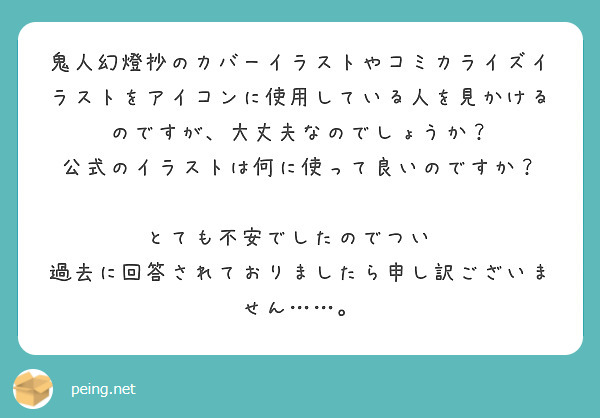 鬼人幻燈抄のカバーイラストやコミカライズイラストをアイコンに使用している人を見かけるのですが、大丈夫なのでしょうか？
公式のイラストは何に使って良いのですか？

とても不安でしたのでつい
過去に回答されておりましたら申し訳ございません……。

peing.net